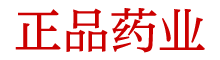 正品药业